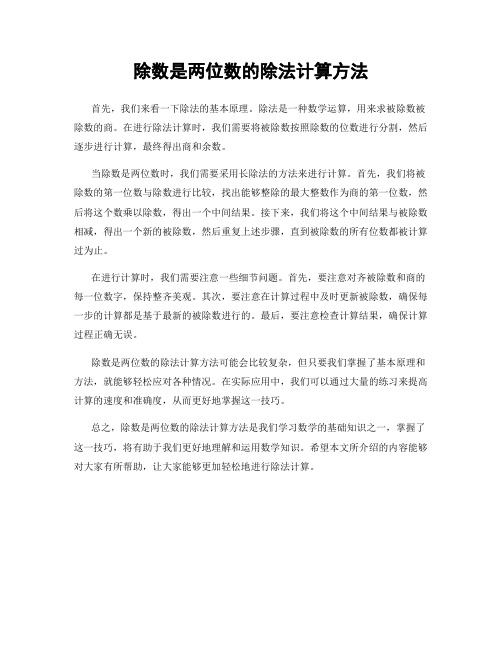 除数是两位数的除法计算方法

首先，我们来看一下除法的基本原理。除法是一种数学运算，用来求被除数被除数的商。在进行除法计算时，我们需要将被除数按照除数的位数进行分割，然后逐步进行计算，最终得出商和余数。

当除数是两位数时，我们需要采用长除法的方法来进行计算。首先，我们将被除数的第一位数与除数进行比较，找出能够整除的最大整数作为商的第一位数，然后将这个数乘以除数，得出一个中间结果。接下来，我们将这个中间结果与被除数相减，得出一个新的被除数，然后重复上述步骤，直到被除数的所有位数都被计算过为止。

在进行计算时，我们需要注意一些细节问题。首先，要注意对齐被除数和商的每一位数字，保持整齐美观。其次，要注意在计算过程中及时更新被除数，确保每一步的计算都是基于最新的被除数进行的。最后，要注意检查计算结果，确保计算过程正确无误。

除数是两位数的除法计算方法可能会比较复杂，但只要我们掌握了基本原理和方法，就能够轻松应对各种情况。在实际应用中，我们可以通过大量的练习来提高计算的速度和准确度，从而更好地掌握这一技巧。

总之，除数是两位数的除法计算方法是我们学习数学的基础知识之一，掌握了这一技巧，将有助于我们更好地理解和运用数学知识。希望本文所介绍的内容能够对大家有所帮助，让大家能够更加轻松地进行除法计算。